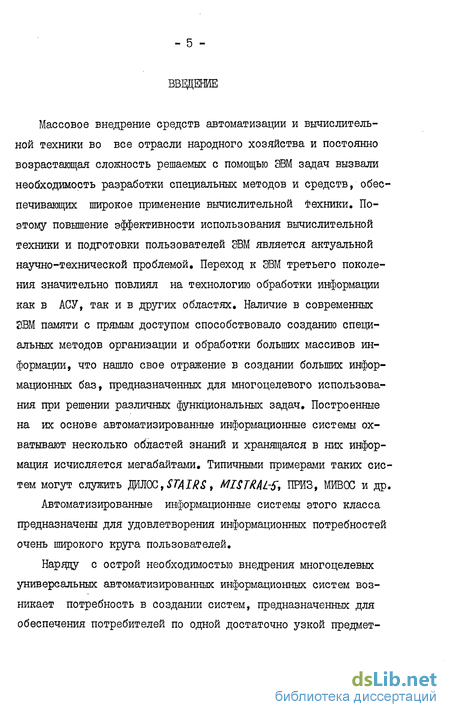 - 5 -

ВВЕДЕНИЕ

Массовое внедрение средств автоматизации и вычислительной техники во все отрасли народного хозяйства и постоянно возрастающая сложность решаемых с помощью ЭВМ задач вызвали необходимость разработки специальных методов и средств, обеспечивающих широкое применение вычислительной техники. Поэтому повышение эффективности использования вычислительной техники и подготовки пользователей ЭВМ является актуальной научно-технической проблемой. Переход к ЭВМ третьего поколения значительно повлиял на технологию обработки информации как в АСУ, так и в других областях. Наличие в современных ЭВМ памяти с прямым доступом способствовало созданию специальных методов организации и обработки больших массивов информации, что нашло свое отражение в создании больших информационных баз, предназначенных для многоцелевого использования при решении различных функциональных задач. Построенные на их основе автоматизированные информационные системы охватывают несколько областей знаний и хранящаяся в них информация исчисляется мегабайтами. Типичными примерами таких систем могут служить ДИЛОС, STAIRS, MISTRAL-5, ПРИЗ, МИВОС и др.

Автоматизированные информационные системы этого класса предназначены для удовлетворения информационных потребностей очень широкого круга пользователей.

Наряду с острой необходимостью внедрения многоцелевых универсальных автоматизированных информационных систем возникает потребность в создании систем, предназначенных для обеспечения потребителей по одной достаточно узкой предмет-

dsLib.net
библиотека диссертаций